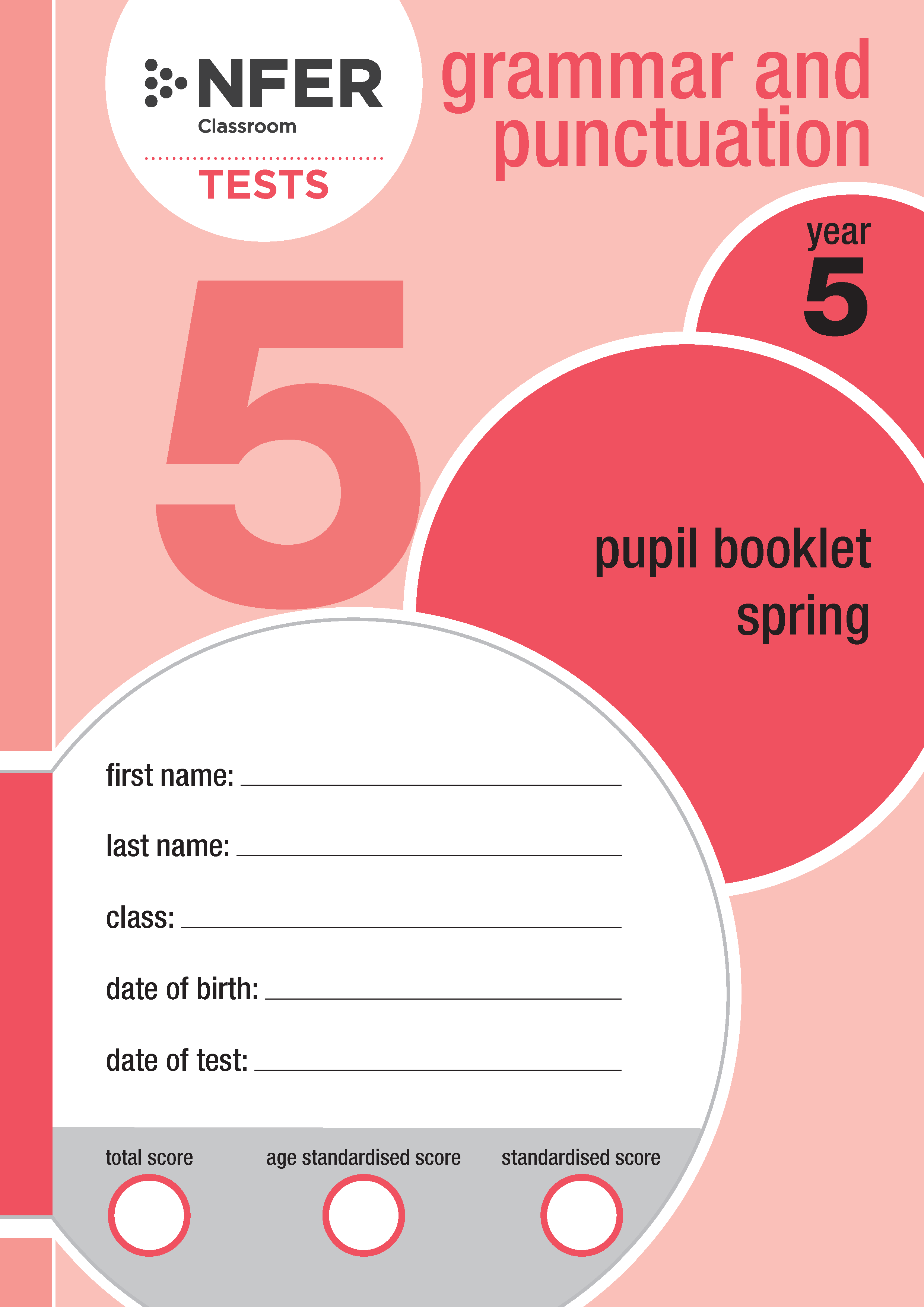 NFER
Classroom
TESTS

grammar and punctuation

year
5

5

pupil booklet
spring

first name: ____

last name: ____

class: ____

date of birth: ____

date of test: ____

total score

age standardised score

standardised score